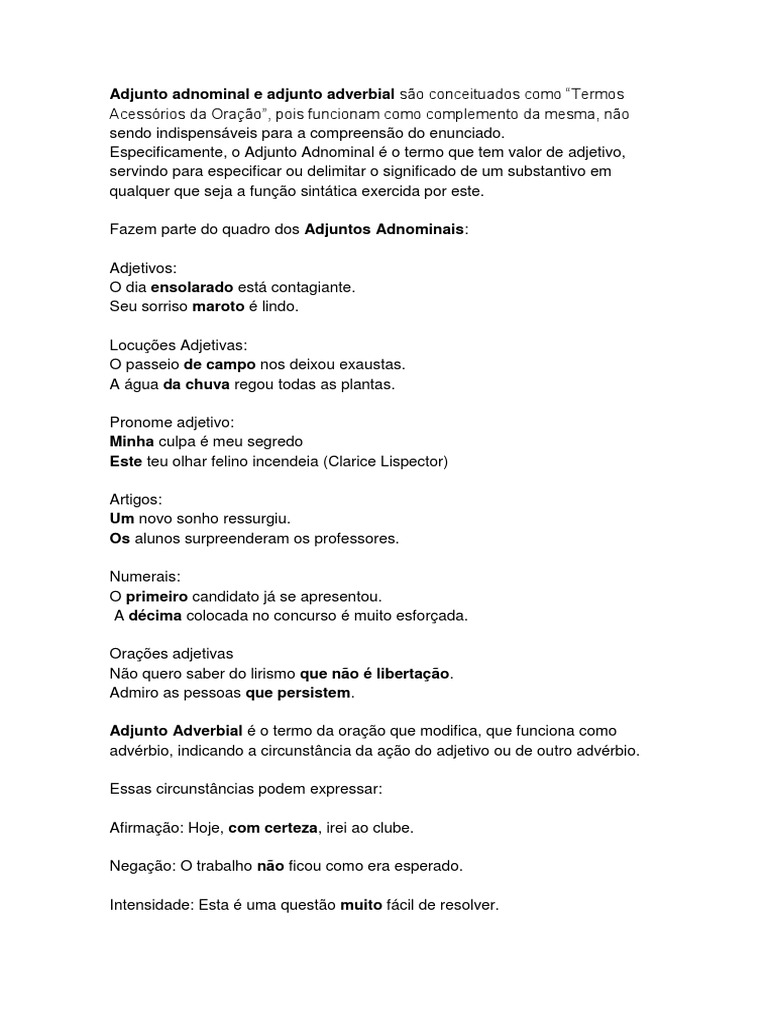 Adjunto adnominal e adjunto adverbial são conceituados como “Termos Acessórios da Oração”, pois funcionam como complemento da mesma, não sendo indispensáveis para a compreensão do enunciado.
Especificamente, o Adjunto Adnominal é o termo que tem valor de adjetivo, servindo para especificar ou delimitar o significado de um substantivo em qualquer que seja a função sintática exercida por este.

Fazem parte do quadro dos Adjuntos Adnominais:

Adjetivos:
O dia ensolarado está contagiante.
Seu sorriso maroto é lindo.

Locuções Adjetivas:
O passeio de campo nos deixou exaustas.
A água da chuva regou todas as plantas.

Pronome adjetivo:
Minha culpa é meu segredo
Este teu olhar felino incendeia (Clarice Lispector)

Artigos:
Um novo sonho ressurgiu.
Os alunos surpreenderam os professores.

Numerais:
O primeiro candidato já se apresentou.
A décima colocada no concurso é muito esforçada.

Orações adjetivas
Não quero saber do lirismo que não é libertação.
Admiro as pessoas que persistem.

Adjunto Adverbial é o termo da oração que modifica, que funciona como advérbio, indicando a circunstância da ação do adjetivo ou de outro advérbio.

Essas circunstâncias podem expressar:

Afirmação: Hoje, com certeza, irei ao clube.

Negação: O trabalho não ficou como era esperado.

Intensidade: Esta é uma questão muito fácil de resolver.